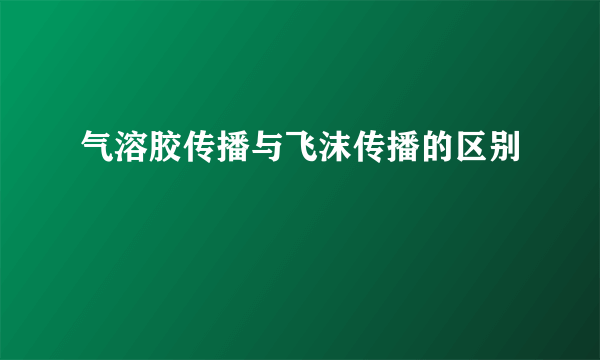 气溶胶传播与飞沫传播的区别